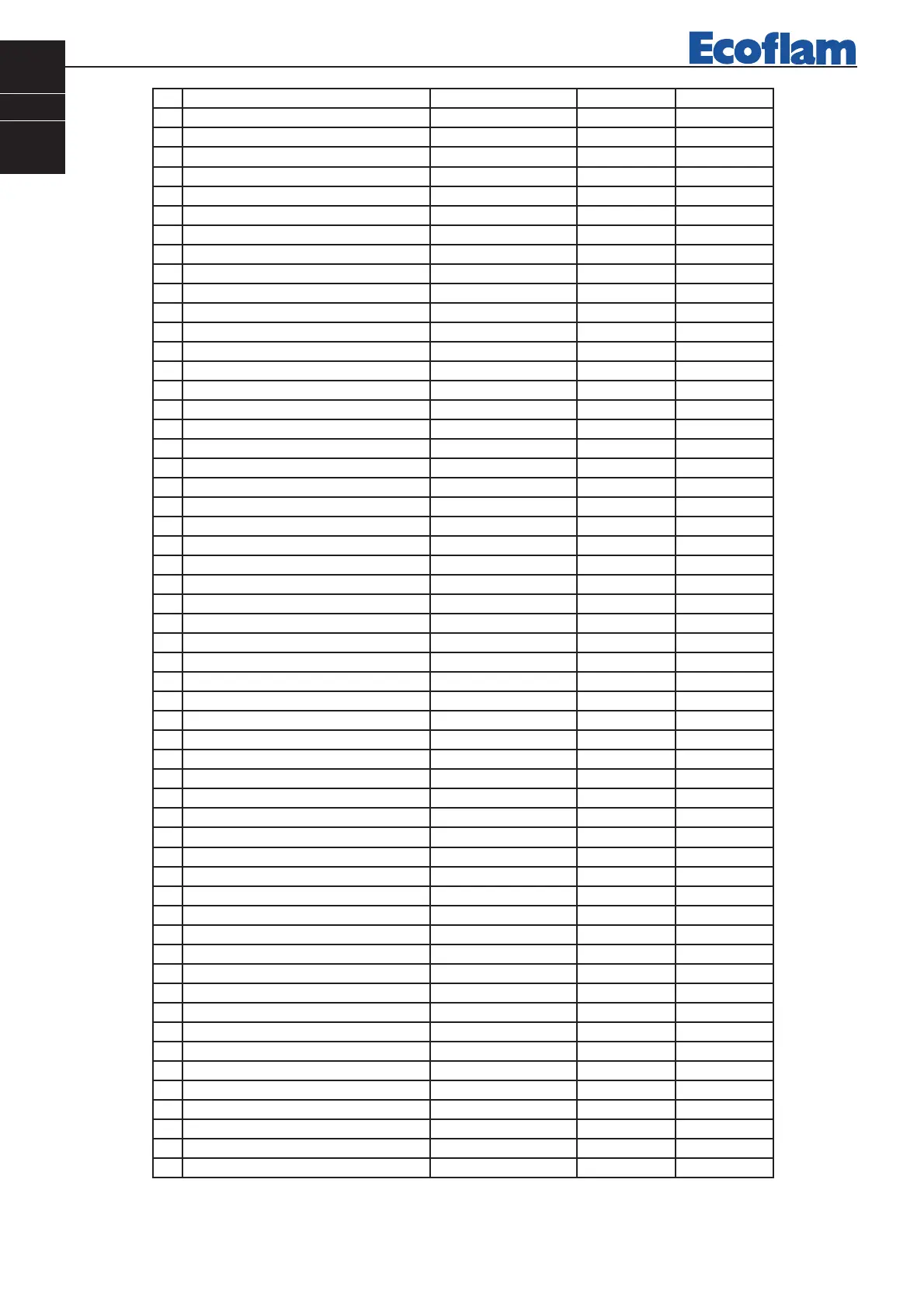 Ecoflam